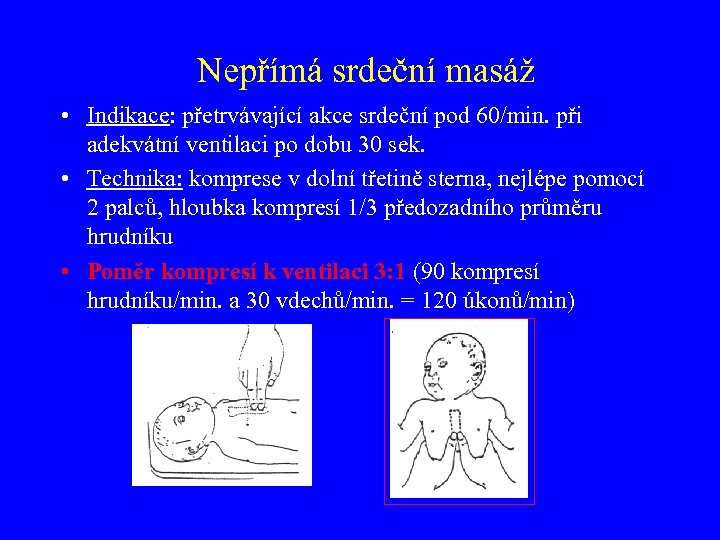 Nepřímá srdeční masáž

• Indikace: přetrvávající akce srdeční pod 60/min. při adekvátní ventilaci po dobu 30 sek.

• Technika: komprese v dolní třetině sterna, nejlépe pomocí 2 palců, hloubka kompresí 1/3 předozadního průměru hrudníku

• Poměr kompresí k ventilaci 3:1 (90 kompresí hrudníku/min. a 30 vdechů/min. = 120 úkonů/min)